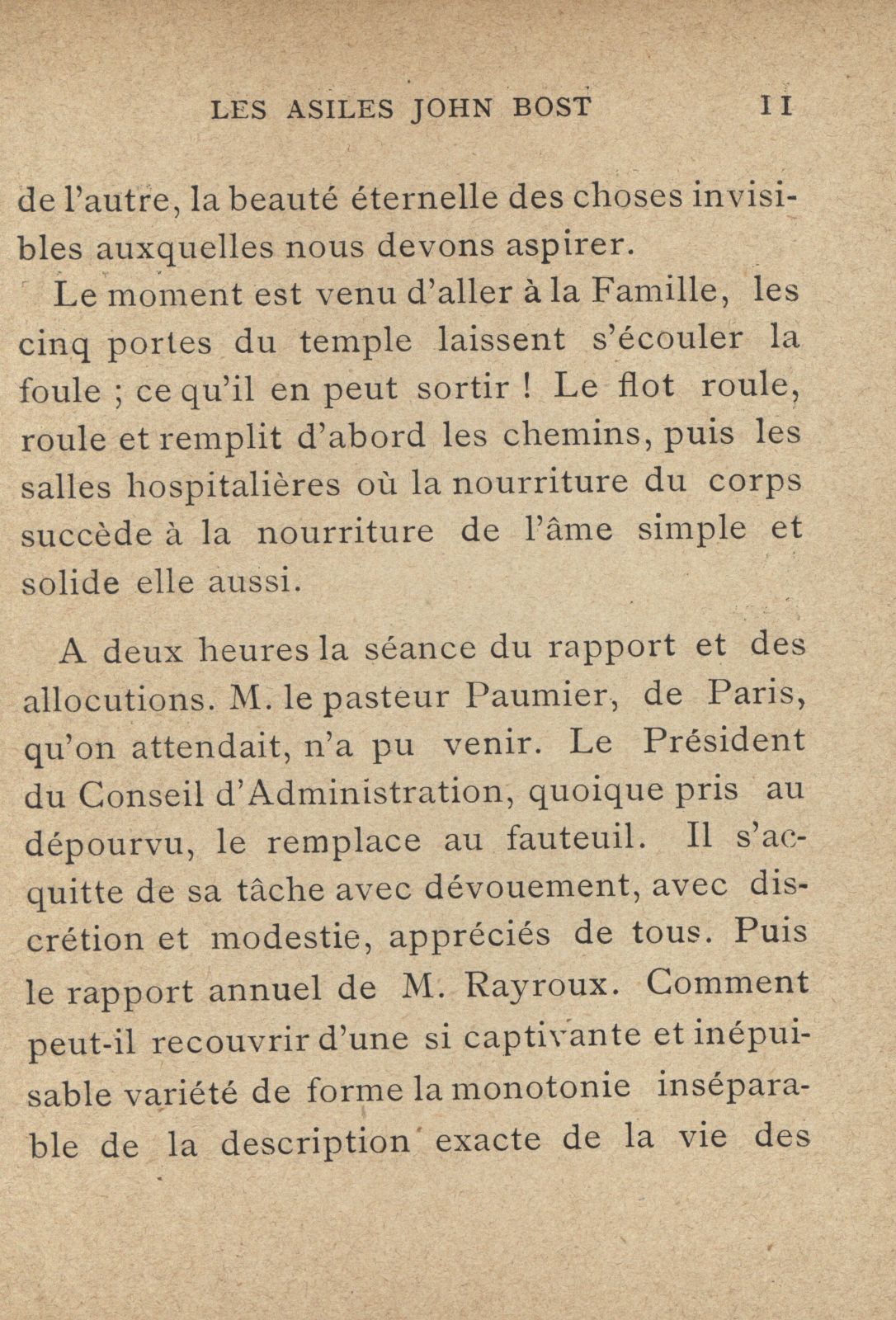 LES ASILES JOHN BOST 11

de l'autre, la beauté éternelle des choses invisibles auxquelles nous devons aspirer.

Le moment est venu d'aller à la Famille, les cinq portes du temple laissent s'écouler la foule ; ce qu'il en peut sortir ! Le flot roule, roule et remplit d'abord les chemins, puis les salles hospitalières où la nourriture du corps succède à la nourriture de l'âme simple et solide elle aussi.

A deux heures la séance du rapport et des allocutions. M. le pasteur Paumier, de Paris, qu'on attendait, n'a pu venir. Le Président du Conseil d'Administration, quoique pris au dépourvu, le remplace au fauteuil. Il s'acquitte de sa tâche avec dévouement, avec discrétion et modestie, appréciés de tous. Puis le rapport annuel de M. Rayroux. Comment peut-il recouvrir d'une si captivante et inépuisable variété de forme la monotonie inséparable de la description exacte de la vie des